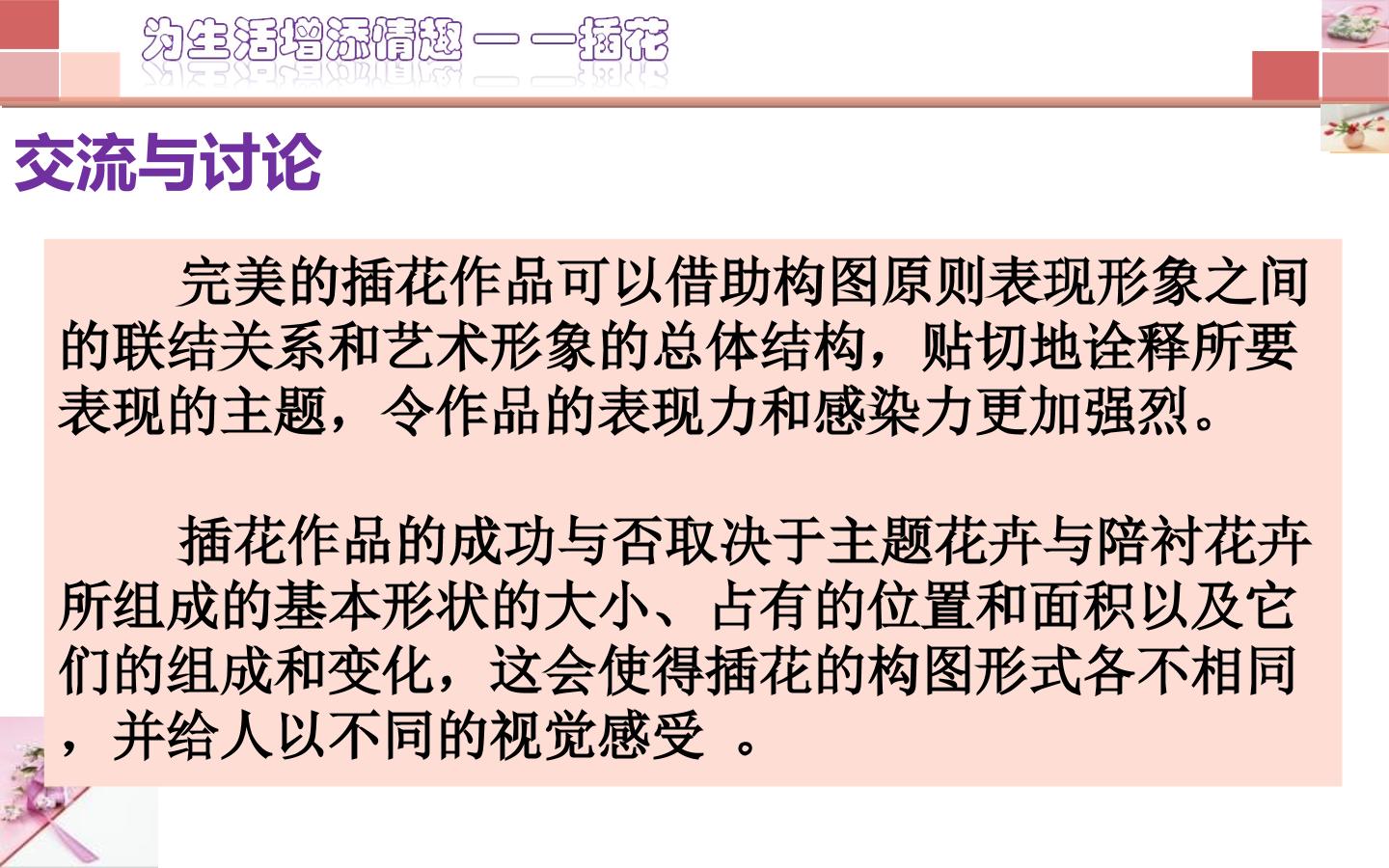 为生活增添情趣——插花

交流与讨论

完美的插花作品可以借助构图原则表现形象之间的联结关系和艺术形象的总体结构，贴切地诠释所要表现的主题，令作品的表现力和感染力更加强烈。

插花作品的成功与否取决于主题花卉与陪衬花卉所组成的基本形状的大小、占有的位置和面积以及它们的组成和变化，这会使得插花的构图形式各不相同，并给人以不同的视觉感受。